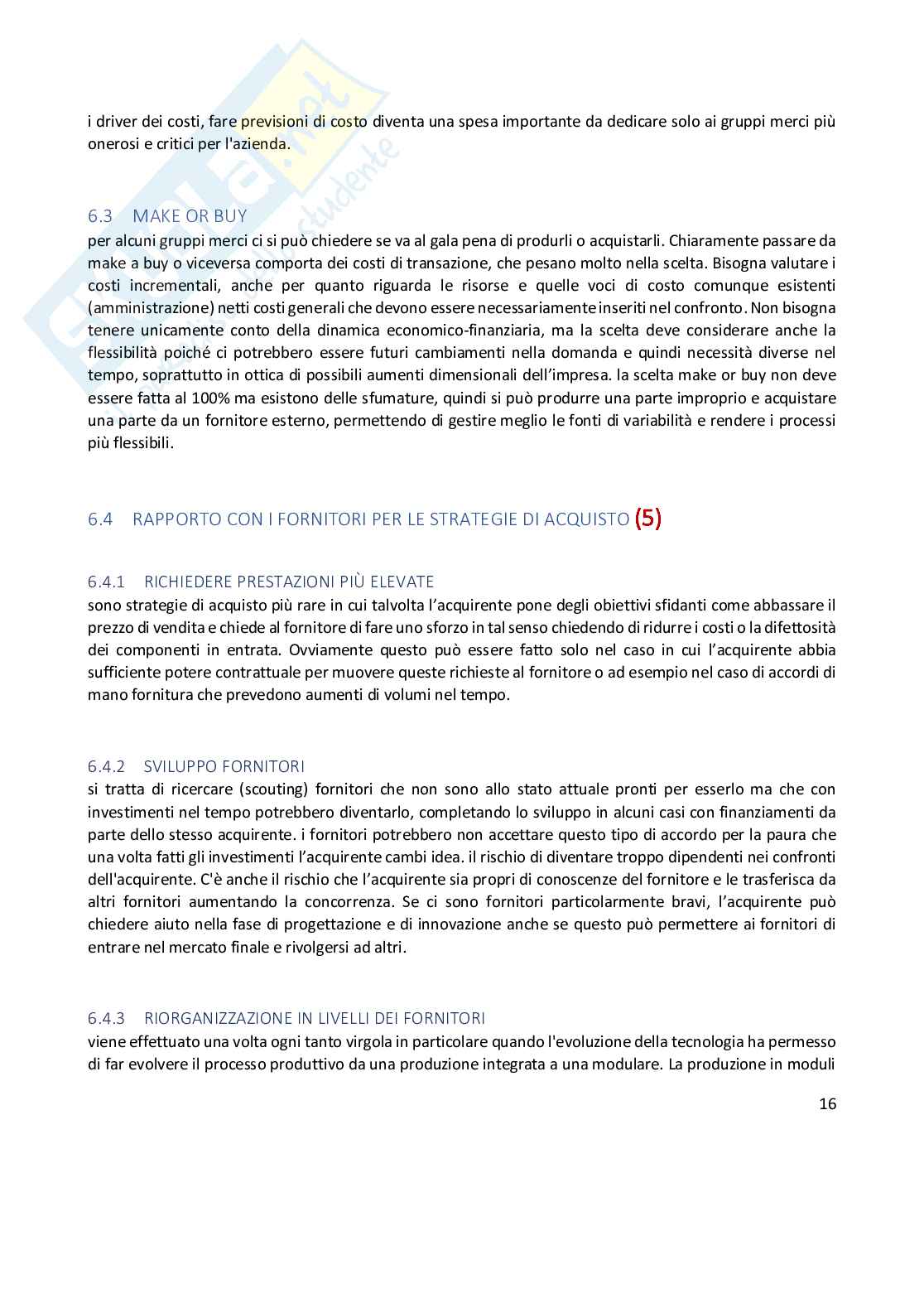 i driver dei costi, fare previsioni di costo diventa una spesa importante da dedicare solo ai gruppi merci più onerosi e critici per l'azienda.

6.3 MAKE OR BUY

per alcuni gruppi merci ci si può chiedere se va al gala pena di produrli o acquistarli. Chiaramente passare da make a buy o viceversa comporta dei costi di transazione, che pesano molto nella scelta. Bisogna valutare i costi incrementali, anche per quanto riguarda le risorse e quelle voci di costo comunque esistenti (amministrazione) netti costi generali che devono essere necessariamente inseriti nel confronto. Non bisogna tenere unicamente conto della dinamica economico-finanziaria, ma la scelta deve considerare anche la flessibilità poiché ci potrebbero essere futuri cambiamenti nella domanda e quindi necessità diverse nel tempo, soprattutto in ottica di possibili aumenti dimensionali dell'impresa. la scelta make or buy non deve essere fatta al 100% ma esistono delle sfumature, quindi si può produrre una parte improprio e acquistare una parte da un fornitore esterno, permettendo di gestire meglio le fonti di variabilità e rendere i processi più flessibili.

6.4 RAPPORTO CON I FORNITORI PER LE STRATEGIE DI ACQUISTO (5)

6.4.1 RICHIEDERE PRESTAZIONI PIÙ ELEVATE

sono strategie di acquisto più rare in cui talvolta l'acquirente pone degli obiettivi sfidanti come abbassare il prezzo di vendita e chiede al fornitore di fare uno sforzo in tal senso chiedendo di ridurre i costi o la difettosità dei componenti in entrata. Ovviamente questo può essere fatto solo nel caso in cui l'acquirente abbia sufficiente potere contrattuale per muovere queste richieste al fornitore o ad esempio nel caso di accordi di mano fornitura che prevedono aumenti di volumi nel tempo.

6.4.2 SVILUPPO FORNITORI

si tratta di ricercare (scouting) fornitori che non sono allo stato attuale pronti per esserlo ma che con investimenti nel tempo potrebbero diventarlo, completando lo sviluppo in alcuni casi con finanziamenti da parte dello stesso acquirente. i fornitori potrebbero non accettare questo tipo di accordo per la paura che una volta fatti gli investimenti l'acquirente cambi idea. il rischio di diventare troppo dipendenti nei confronti dell'acquirente. C'è anche il rischio che l'acquirente sia propri di conoscenze del fornitore e le trasferisca da altri fornitori aumentando la concorrenza. Se ci sono fornitori particolarmente bravi, l'acquirente può chiedere aiuto nella fase di progettazione e di innovazione anche se questo può permettere ai fornitori di entrare nel mercato finale e rivolgersi ad altri.

6.4.3 RIORGANIZZAZIONE IN LIVELLI DEI FORNITORI

viene effettuato una volta ogni tanto virgola in particolare quando l'evoluzione della tecnologia ha permesso di far evolvere il processo produttivo da una produzione integrata a una modulare. La produzione in moduli

16